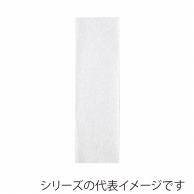 シリーズの代表イメージです